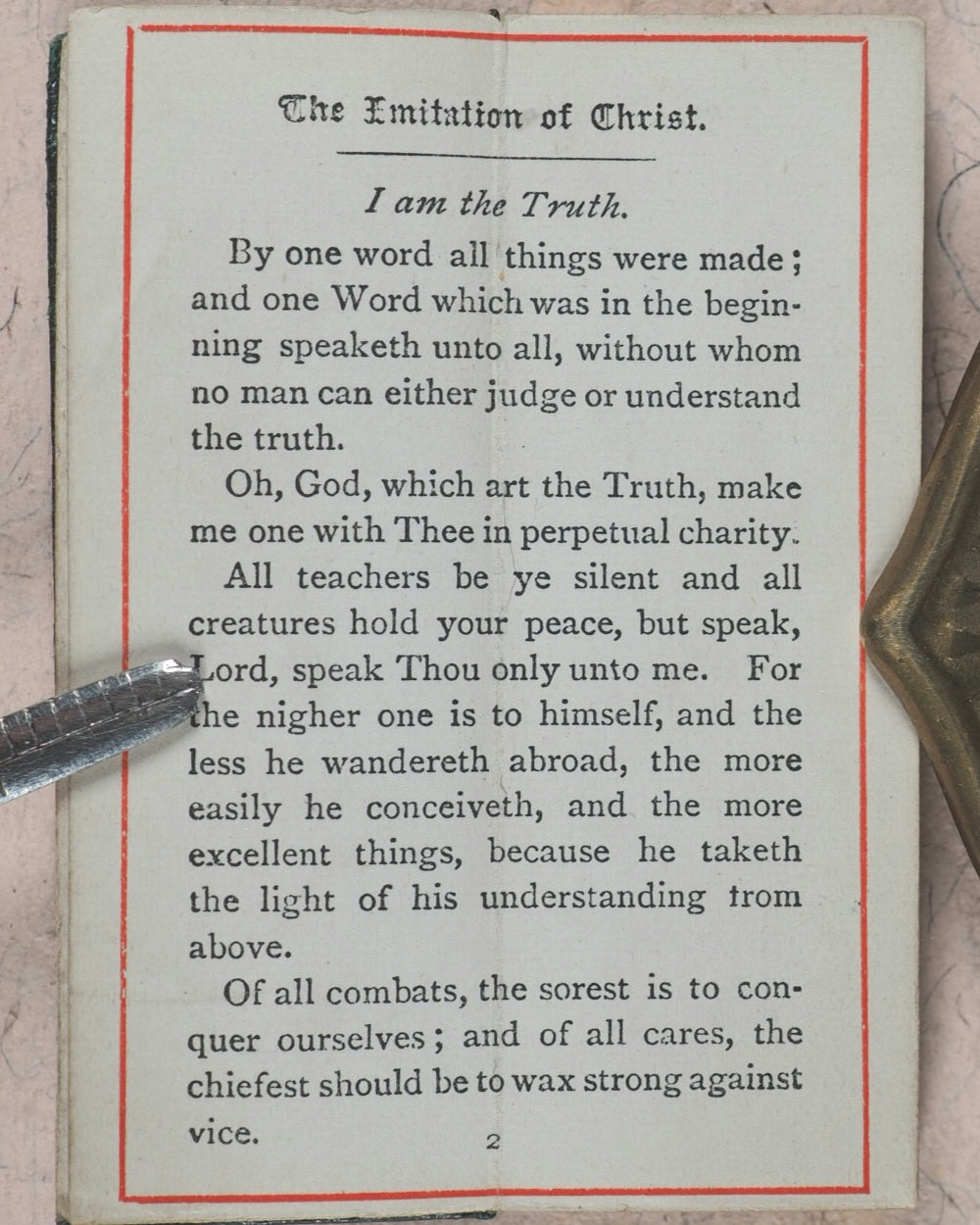 The Imitation of Christ.

I am the Truth.

By one word all things were made; and one Word which was in the beginning speaketh unto all, without whom no man can either judge or understand the truth.

Oh, God, which art the Truth, make me one with Thee in perpetual charity.

All teachers be ye silent and all creatures hold your peace, but speak, Lord, speak Thou only unto me. For the nigher one is to himself, and the less he wandereth abroad, the more easily he conceiveth, and the more excellent things, because he taketh the light of his understanding from above.

Of all combats, the sorest is to conquer ourselves; and of all cares, the chiefest should be to wax strong against vice.

2